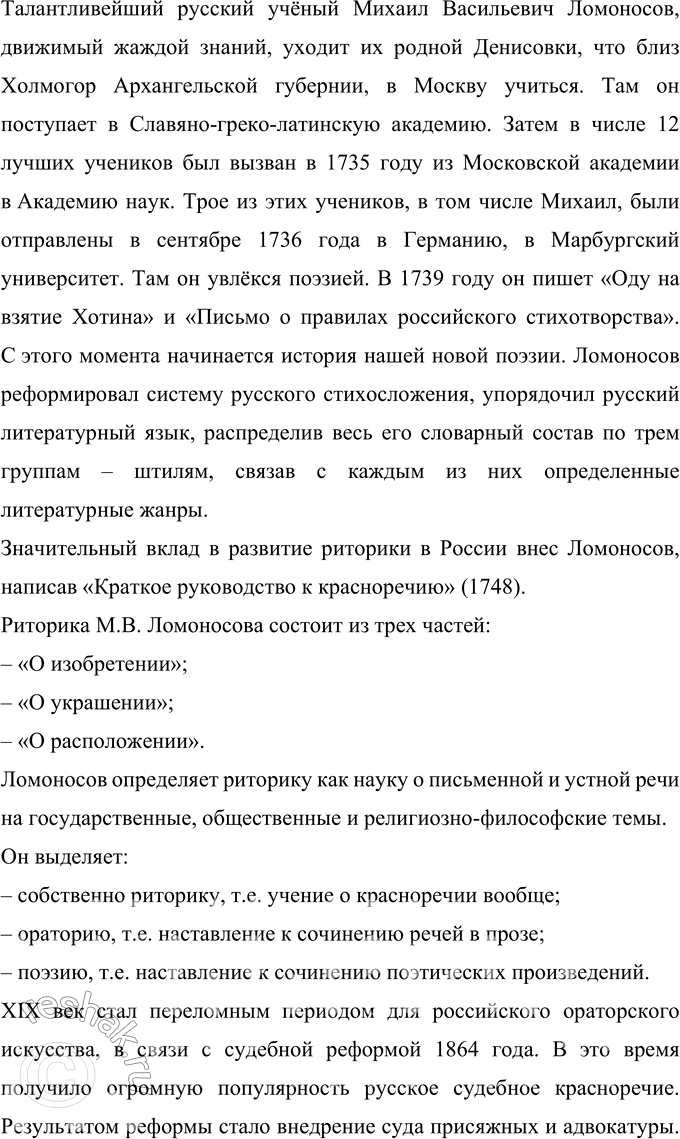 Талантливейший русский учёный Михаил Васильевич Ломоносов, движимый жаждой знаний, уходит их родной Денисовки, что близ Холмогор Архангельской губернии, в Москву учиться. Там он поступает в Славяно-греко-латинскую академию. Затем в числе 12 лучших учеников был вызван в 1735 году из Московской академии в Академию наук. Трое из этих учеников, в том числе Михаил, были отправлены в сентябре 1736 года в Германию, в Марбургский университет. Там он увлёкся поэзией. В 1739 году он пишет «Оду на взятие Хотина» и «Письмо о правилах российского стихотворства». С этого момента начинается история нашей новой поэзии. Ломоносов реформировал систему русского стихосложения, упорядочил русский литературный язык, распределив весь его словарный состав по трем группам – штилям, связав с каждым из них определенные литературные жанры.

Значительный вклад в развитие риторики в России внес Ломоносов, написав «Краткое руководство к красноречию» (1748).

Риторика М.В. Ломоносова состоит из трех частей:

– «О изобретении»;

– «О украшении»;

– «О расположении».

Ломоносов определяет риторику как науку о письменной и устной речи на государственные, общественные и религиозно-философские темы.

Он выделяет:

– собственно риторику, т.е. учение о красноречии вообще;

– ораторию, т.е. наставление к сочинению речей в прозе;

– поэзию, т.е. наставление к сочинению поэтических произведений.

XIX век стал переломным периодом для российского ораторского искусства, в связи с судебной реформой 1864 года. В это время получило огромную популярность русское судебное красноречие. Результатом реформы стало внедрение суда присяжных и адвокатуры.

reshak.ru